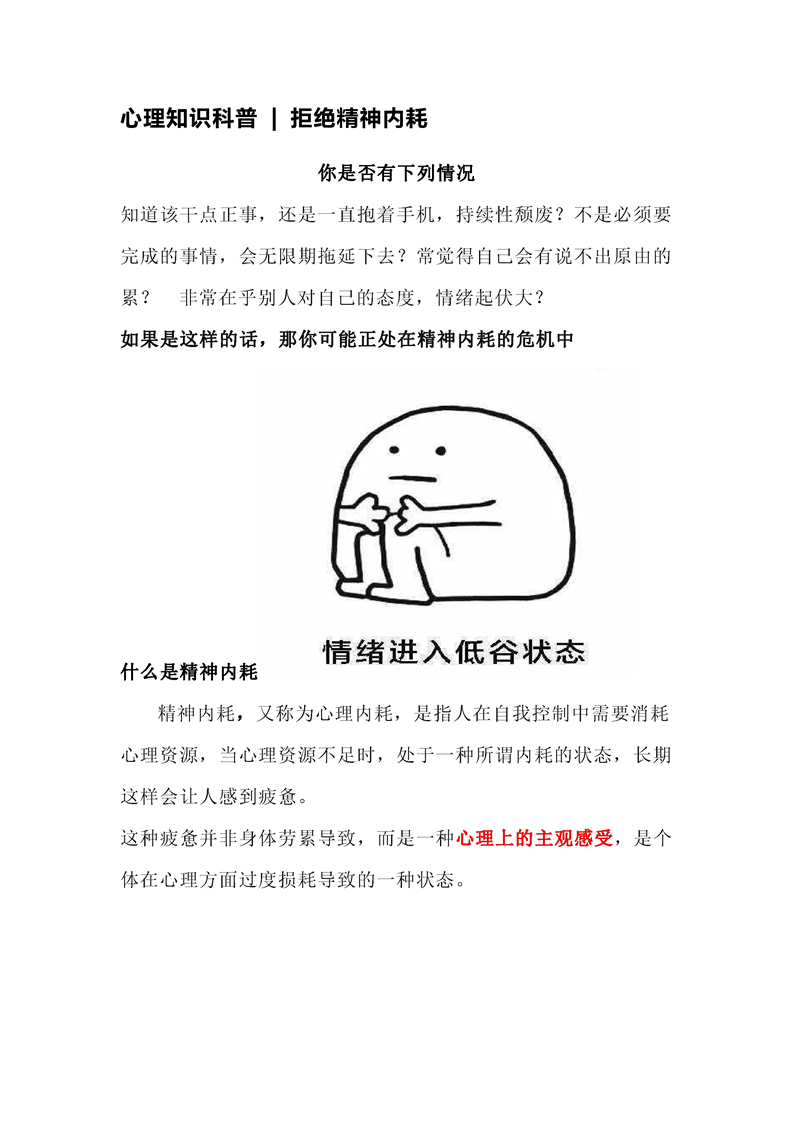 心理知识科普 | 拒绝精神内耗

你是否有下列情况

知道该干点正事，还是一直抱着手机，持续性颓废？不是必须要完成的事情，会无限期拖延下去？常觉得自己会有说不出原由的累？ 非常在乎别人对自己的态度，情绪起伏大？

如果是这样的话，那你可能正处在精神内耗的危机中

情绪进入低谷状态

什么是精神内耗

精神内耗，又称为心理内耗，是指人在自我控制中需要消耗心理资源，当心理资源不足时，处于一种所谓内耗的状态，长期这样会让人感到疲惫。

这种疲惫并非身体劳累导致，而是一种心理上的主观感受，是个体在心理方面过度损耗导致的一种状态。